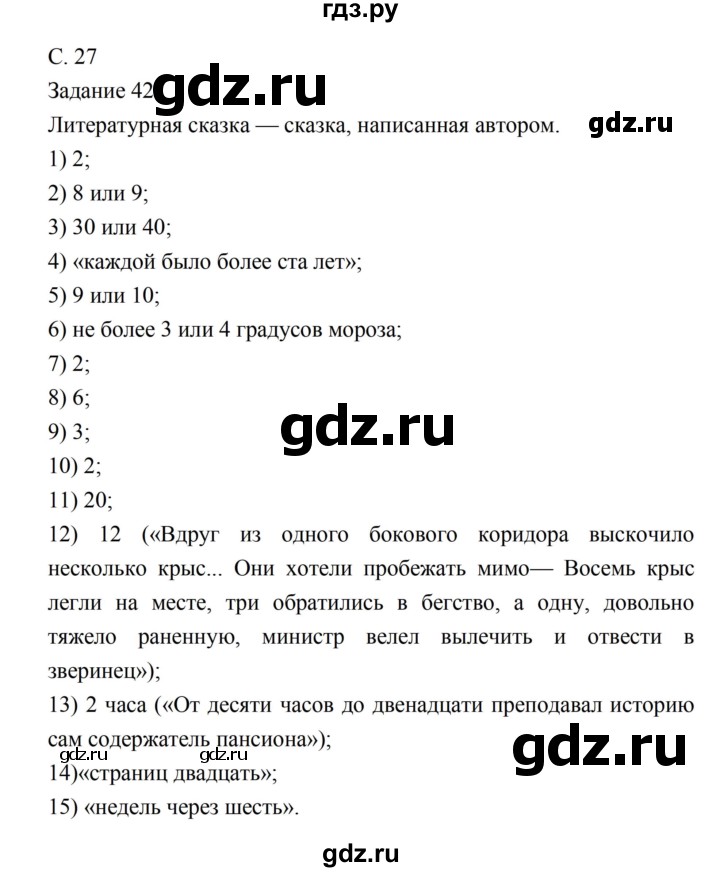 гдз.ру

С. 27

Задание 42 gdz.ru

Литературная сказка — сказка, написанная автором. gdz.ru

1) 2;

2) 8 или 9;

3) 30 или 40;

4) «каждой было более ста лет»;

5) 9 или 10;

6) не более 3 или 4 градусов мороза;

7) 2;

8) 6;

9) 3; gdz.ru

10) 2;

11) 20;

12) 12 («Вдруг из одного бокового коридора выскочило несколько крыс... Они хотели пробежать мимо— Восемь крыс легли на месте, три обратились в бегство, а одну, довольно тяжело раненную, министр велел вылечить и отвести в зверинец»);

13) 2 часа («От десяти часов до двенадцати преподавал историю сам содержатель пансиона»); gdz.ru gdz.ru gdz.ru

14)«страниц двадцать»;

15) «недель через шесть».

gdz.ru